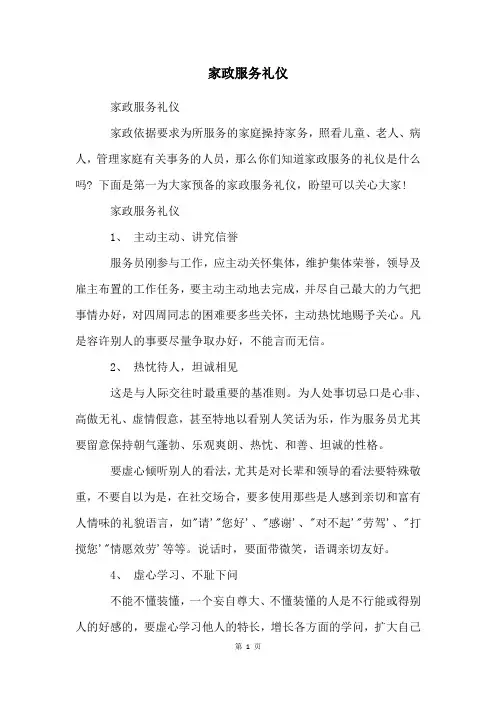 家政服务礼仪

家政服务礼仪

家政依据要求为所服务的家庭操持家务，照看儿童、老人、病人，管理家庭有关事务的人员，那么你们知道家政服务的礼仪是什么吗？下面是第一为大家预备的家政服务礼仪，盼望可以关心大家！

家政服务礼仪

1、 主动主动、讲究信誉

服务员刚参与工作，应主动关怀集体，维护集体荣誉，领导及雇主布置的工作任务，要主动主动地去完成，并尽自己最大的力气把事情办好，对四周同志的困难要多些关怀，主动热忱地赐予关心。凡是容许别人的事要尽量争取办好，不能言而无信。

2、 热忱待人，坦诚相见

这是与人际交往时最重要的基准则。为人处事切忌口是心非、高傲无礼、虚情假意，甚至特地以看别人笑话为乐，作为服务员尤其要留意保持朝气蓬勃、乐观爽朗、热忱、和善、坦诚的性格。

要虚心倾听别人的看法，尤其是对长辈和领导的看法要特殊敬重，不要自以为是，在社交场合，要多使用那些是人感到亲切和富有人情味的礼貌语言，如"请'"您好'、"感谢'、"对不起'"劳驾'、"打搅您'"情愿效劳'等等。说话时，要面带微笑，语调亲切友好。

4、 虚心学习、不耻下问

不能不懂装懂，一个妄自尊大、不懂装懂的人是不行能或得别人的好感的，要虚心学习他人的特长，增长各方面的学问，扩大自己

第 1 页